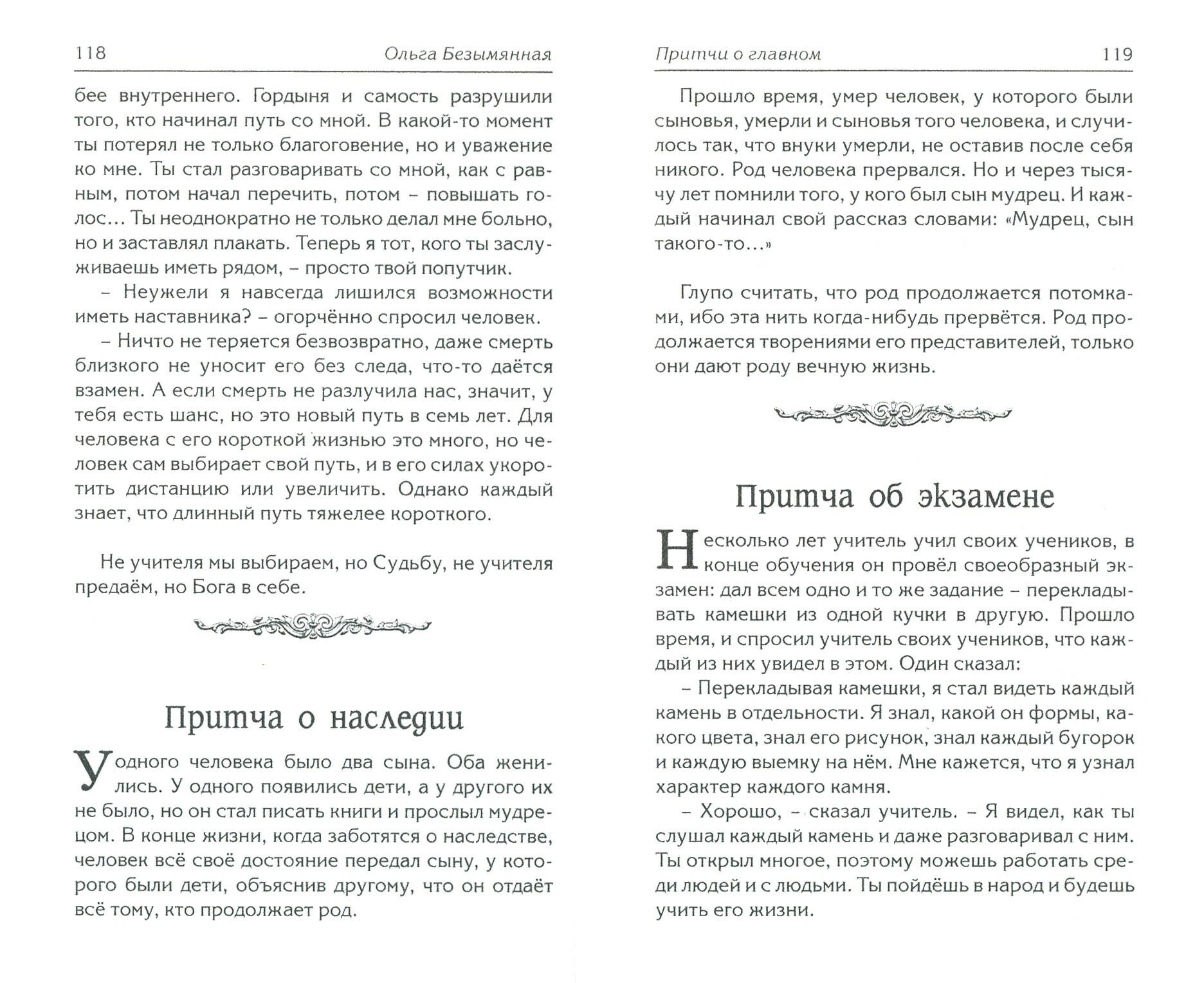 118 Ольга Безымянная

бее внутреннего. Гордыня и самость разрушили того, кто начинал путь со мной. В какой-то момент ты потерял не только благоговение, но и уважение ко мне. Ты стал разговаривать со мной, как с равным, потом начал перечить, потом – повышать голос... Ты неоднократно не только делал мне больно, но и заставлял плакать. Теперь я тот, кого ты заслуживаешь иметь рядом, – просто твой попутчик.

– Неужели я навсегда лишился возможности иметь наставника? – огорчённо спросил человек.

– Ничто не теряется безвозвратно, даже смерть близкого не уносит его без следа, что-то даётся взамен. А если смерть не разлучила нас, значит, у тебя есть шанс, но это новый путь в семь лет. Для человека с его короткой жизнью это много, но человек сам выбирает свой путь, и в его силах укоротить дистанцию или увеличить. Однако каждый знает, что длинный путь тяжелее короткого.

Не учителя мы выбираем, но Судьбу, не учителя предаём, но Бога в себе.

Притча о наследии

У одного человека было два сына. Оба женились. У одного появились дети, а у другого их не было, но он стал писать книги и прослыл мудрецом. В конце жизни, когда заботятся о наследстве, человек всё своё достояние передал сыну, у которого были дети, объяснив другому, что он отдаёт всё тому, кто продолжает род.

Притчи о главном 119

Прошло время, умер человек, у которого были сыновья, умерли и сыновья того человека, и случилось так, что внуки умерли, не оставив после себя никого. Род человека прервался. Но и через тысячу лет помнили того, у кого был сын мудрец. И каждый начинал свой рассказ словами: «Мудрец, сын такого-то...»

Глупо считать, что род продолжается потомками, ибо эта нить когда-нибудь прервётся. Род продолжается творениями его представителей, только они дают роду вечную жизнь.

Притча об экзамене

Несколько лет учитель учил своих учеников, в конце обучения он провёл своеобразный экзамен: дал всем одно и то же задание – перекладывать камешки из одной кучки в другую. Прошло время, и спросил учитель своих учеников, что каждый из них увидел в этом. Один сказал:

– Перекладывая камешки, я стал видеть каждый камень в отдельности. Я знал, какой он формы, какого цвета, знал его рисунок, знал каждый бугорок и каждую выемку на нём. Мне кажется, что я узнал характер каждого камня.

– Хорошо, – сказал учитель. – Я видел, как ты слушал каждый камень и даже разговаривал с ним. Ты открыл многое, поэтому можешь работать среди людей и с людьми. Ты пойдёшь в народ и будешь учить его жизни.